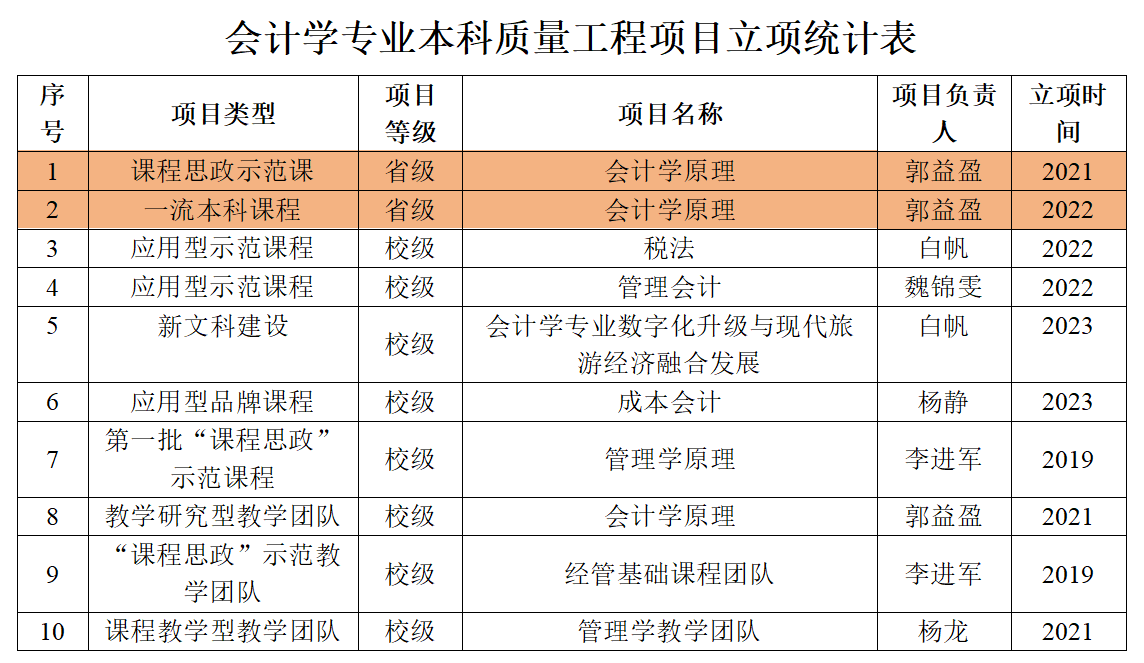 会计学专业本科质量工程项目立项统计表

| 序号 | 项目类型 | 项目等级 | 项目名称 | 项目负责人 | 立项时间 |
|---|---|---|---|---|---|
| 1 | 课程思政示范课 | 省级 | 会计学原理 | 郭益盈 | 2021 |
| 2 | 一流本科课程 | 省级 | 会计学原理 | 郭益盈 | 2022 |
| 3 | 应用型示范课程 | 校级 | 税法 | 白帆 | 2022 |
| 4 | 应用型示范课程 | 校级 | 管理会计 | 魏锦雯 | 2022 |
| 5 | 新文科建设 | 校级 | 会计学专业数字化升级与现代旅游经济融合发展 | 白帆 | 2023 |
| 6 | 应用型品牌课程 | 校级 | 成本会计 | 杨静 | 2023 |
| 7 | 第一批“课程思政”示范课程 | 校级 | 管理学原理 | 李进军 | 2019 |
| 8 | 教学研究型教学团队 | 校级 | 会计学原理 | 郭益盈 | 2021 |
| 9 | “课程思政”示范教学团队 | 校级 | 经管基础课程团队 | 李进军 | 2019 |
| 10 | 课程教学型教学团队 | 校级 | 管理学教学团队 | 杨龙 | 2021 |